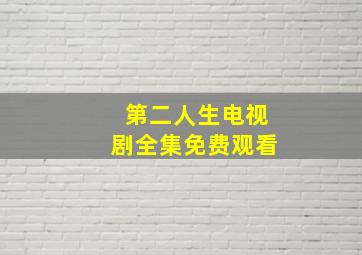 第二人生电视剧全集免费观看